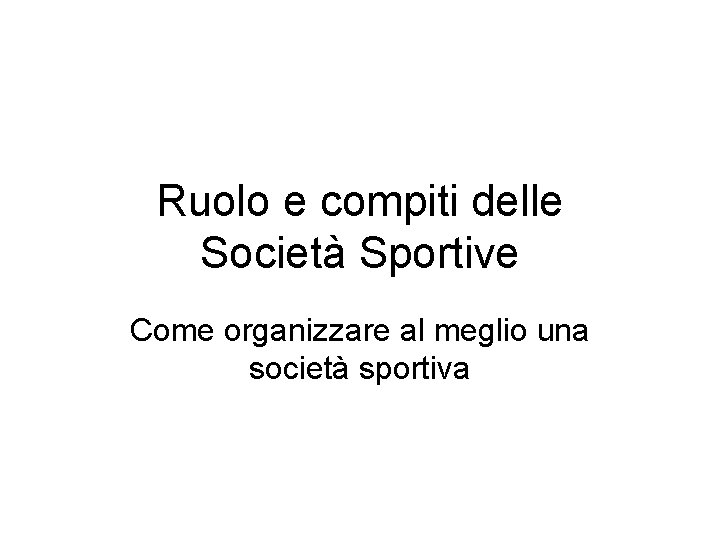 Ruolo e compiti delle Società Sportive

Come organizzare al meglio una società sportiva